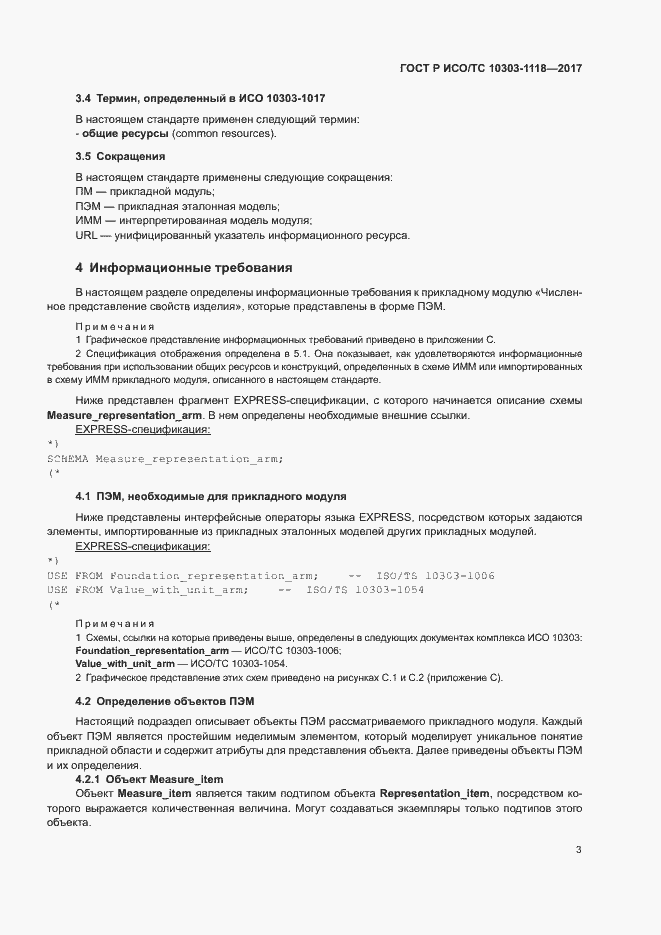 ГОСТ Р ИСО/ТС 10303-1118—2017

3.4 Термин, определенный в ИСО 10303-1017

В настоящем стандарте применен следующий термин:
- общие ресурсы (common resources).

3.5 Сокращения

В настоящем стандарте применены следующие сокращения:
ПМ — прикладной модуль;
ПЭМ — прикладная эталонная модель;
ИММ — интерпретированная модель модуля;
URL — унифицированный указатель информационного ресурса.

4 Информационные требования

В настоящем разделе определены информационные требования к прикладному модулю «Численное представление свойств изделия», которые представлены в форме ПЭМ.

Примечания
1 Графическое представление информационных требований приведено в приложении С.
2 Спецификация отображения определена в 5.1. Она показывает, как удовлетворяются информационные требования при использовании общих ресурсов и конструкций, определенных в схеме ИММ или импортированных в схему ИММ прикладного модуля, описанного в настоящем стандарте.

Ниже представлен фрагмент EXPRESS-спецификации, с которого начинается описание схемы Measure_representation_arm. В нем определены необходимые внешние ссылки.
EXPRESS-спецификация:
*)
SCHEMA Measure_representation_arm;
(*

4.1 ПЭМ, необходимые для прикладного модуля

Ниже представлены интерфейсные операторы языка EXPRESS, посредством которых задаются элементы, импортированные из прикладных эталонных моделей других прикладных модулей.
EXPRESS-спецификация:
*)
USE FROM Foundation_representation_arm;    --  ISO/TS 10303-1006
USE FROM Value_with_unit_arm;    --  ISO/TS 10303-1054
(*

Примечания
1 Схемы, ссылки на которые приведены выше, определены в следующих документах комплекса ИСО 10303:
Foundation_representation_arm — ИСО/ТС 10303-1006;
Value_with_unit_arm — ИСО/ТС 10303-1054.
2 Графическое представление этих схем приведено на рисунках С.1 и С.2 (приложение С).

4.2 Определение объектов ПЭМ

Настоящий подраздел описывает объекты ПЭМ рассматриваемого прикладного модуля. Каждый объект ПЭМ является простейшим неделимым элементом, который моделирует уникальное понятие прикладной области и содержит атрибуты для представления объекта. Далее приведены объекты ПЭМ и их определения.

4.2.1 Объект Measure_item

Объект Measure_item является таким подтипом объекта Representation_item, посредством которого выражается количественная величина. Могут создаваться экземпляры только подтипов этого объекта.

3